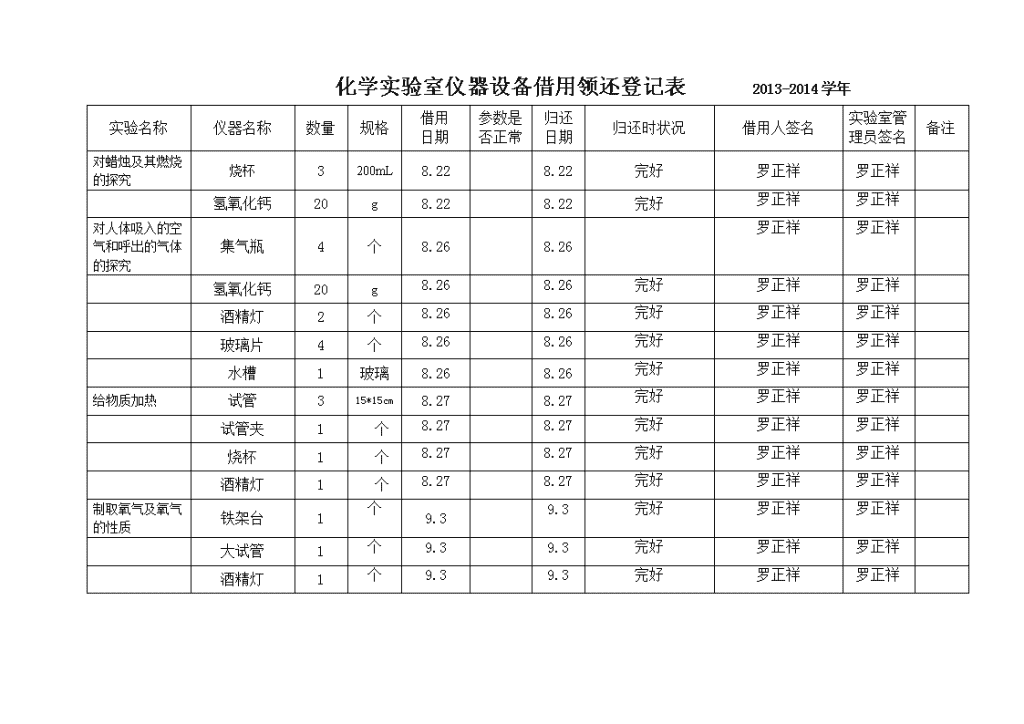 化学实验室仪器设备借用领还登记表 2013-2014学年

| 实验名称 | 仪器名称 | 数量 | 规格 | 借用日期 | 参数是否正常 | 归还日期 | 归还时状况 | 借用人签名 | 实验室管理员签名 | 备注 |
|---|---|---|---|---|---|---|---|---|---|---|
| 对蜡烛及其燃烧的探究 | 烧杯 | 3 | 200mL | 8.22 | | 8.22 | 完好 | 罗正祥 | 罗正祥 | |
| | 氢氧化钙 | 20 | g | 8.22 | | 8.22 | 完好 | 罗正祥 | 罗正祥 | |
| 对人体吸入的空气和呼出的气体的探究 | 集气瓶 | 4 | 个 | 8.26 | | 8.26 | | 罗正祥 | 罗正祥 | |
| | 氢氧化钙 | 20 | g | 8.26 | | 8.26 | 完好 | 罗正祥 | 罗正祥 | |
| | 酒精灯 | 2 | 个 | 8.26 | | 8.26 | 完好 | 罗正祥 | 罗正祥 | |
| | 玻璃片 | 4 | 个 | 8.26 | | 8.26 | 完好 | 罗正祥 | 罗正祥 | |
| | 水槽 | 1 | 玻璃 | 8.26 | | 8.26 | 完好 | 罗正祥 | 罗正祥 | |
| 给物质加热 | 试管 | 3 | 15*15cm | 8.27 | | 8.27 | 完好 | 罗正祥 | 罗正祥 | |
| | 试管夹 | 1 | 个 | 8.27 | | 8.27 | 完好 | 罗正祥 | 罗正祥 | |
| | 烧杯 | 1 | 个 | 8.27 | | 8.27 | 完好 | 罗正祥 | 罗正祥 | |
| | 酒精灯 | 1 | 个 | 8.27 | | 8.27 | 完好 | 罗正祥 | 罗正祥 | |
| 制取氧气及氧气的性质 | 铁架台 | 1 | 个 | 9.3 | | 9.3 | 完好 | 罗正祥 | 罗正祥 | |
| | 大试管 | 1 | 个 | 9.3 | | 9.3 | 完好 | 罗正祥 | 罗正祥 | |
| | 酒精灯 | 1 | 个 | 9.3 | | 9.3 | 完好 | 罗正祥 | 罗正祥 | |